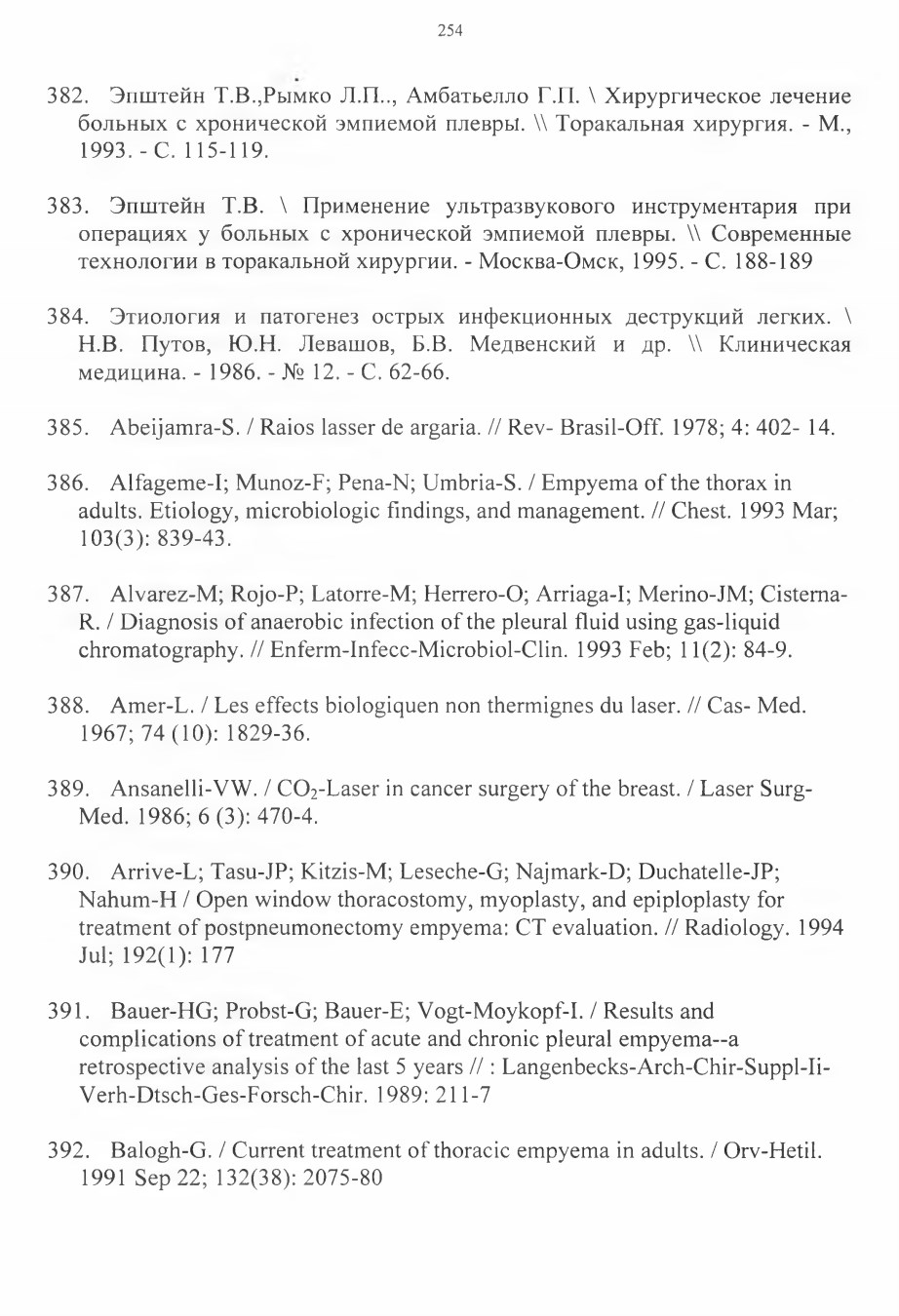 254

382. Эпштейн Т.В.,Рымко Л.П.., Амбатьелло Г.П. \ Хирургическое лечение больных с хронической эмпиемой плевры. \\ Торакальная хирургия. - М., 1993. - С. 115-119.

383. Эпштейн Т.В. \ Применение ультразвукового инструментария при операциях у больных с хронической эмпиемой плевры. \\ Современные технологии в торакальной хирургии. - Москва-Омск, 1995. - С. 188-189

384. Этиология и патогенез острых инфекционных деструкций легких. \ Н.В. Путов, Ю.Н. Левашов, Б.В. Медвенский и др. \\ Клиническая медицина. - 1986. - № 12. - С. 62-66.

385. Abeijamra-S. / Raios lasser de argaria. // Rev- Brasil-Off. 1978; 4: 402- 14.

386. Alfageme-I; Munoz-F; Pena-N; Umbria-S. / Empyema of the thorax in adults. Etiology, microbiologic findings, and management. // Chest. 1993 Mar; 103(3): 839-43.

387. Alvarez-M; Rojo-P; Latorre-M; Herrero-O; Arriaga-I; Merino-JM; Cisterna-R. / Diagnosis of anaerobic infection of the pleural fluid using gas-liquid chromatography. // Enferm-Infecc-Microbiol-Clin. 1993 Feb; 11(2): 84-9.

388. Amer-L. / Les effects biologiquen non thermignes du laser. // Cas- Med. 1967; 74 (10): 1829-36.

389. Ansanelli-VW. / $CO_2$-Laser in cancer surgery of the breast. / Laser Surg-Med. 1986; 6 (3): 470-4.

390. Arrive-L; Tasu-JP; Kitzis-M; Leseche-G; Najmark-D; Duchatelle-JP; Nahum-H / Open window thoracostomy, myoplasty, and epiploplasty for treatment of postpneumonectomy empyema: CT evaluation. // Radiology. 1994 Jul; 192(1): 177

391. Bauer-HG; Probst-G; Bauer-E; Vogt-Moykopf-I. / Results and complications of treatment of acute and chronic pleural empyema--a retrospective analysis of the last 5 years // : Langenbecks-Arch-Chir-Suppl-Ii-Verh-Dtsch-Ges-Forsch-Chir. 1989: 211-7

392. Balogh-G. / Current treatment of thoracic empyema in adults. / Orv-Hetil. 1991 Sep 22; 132(38): 2075-80